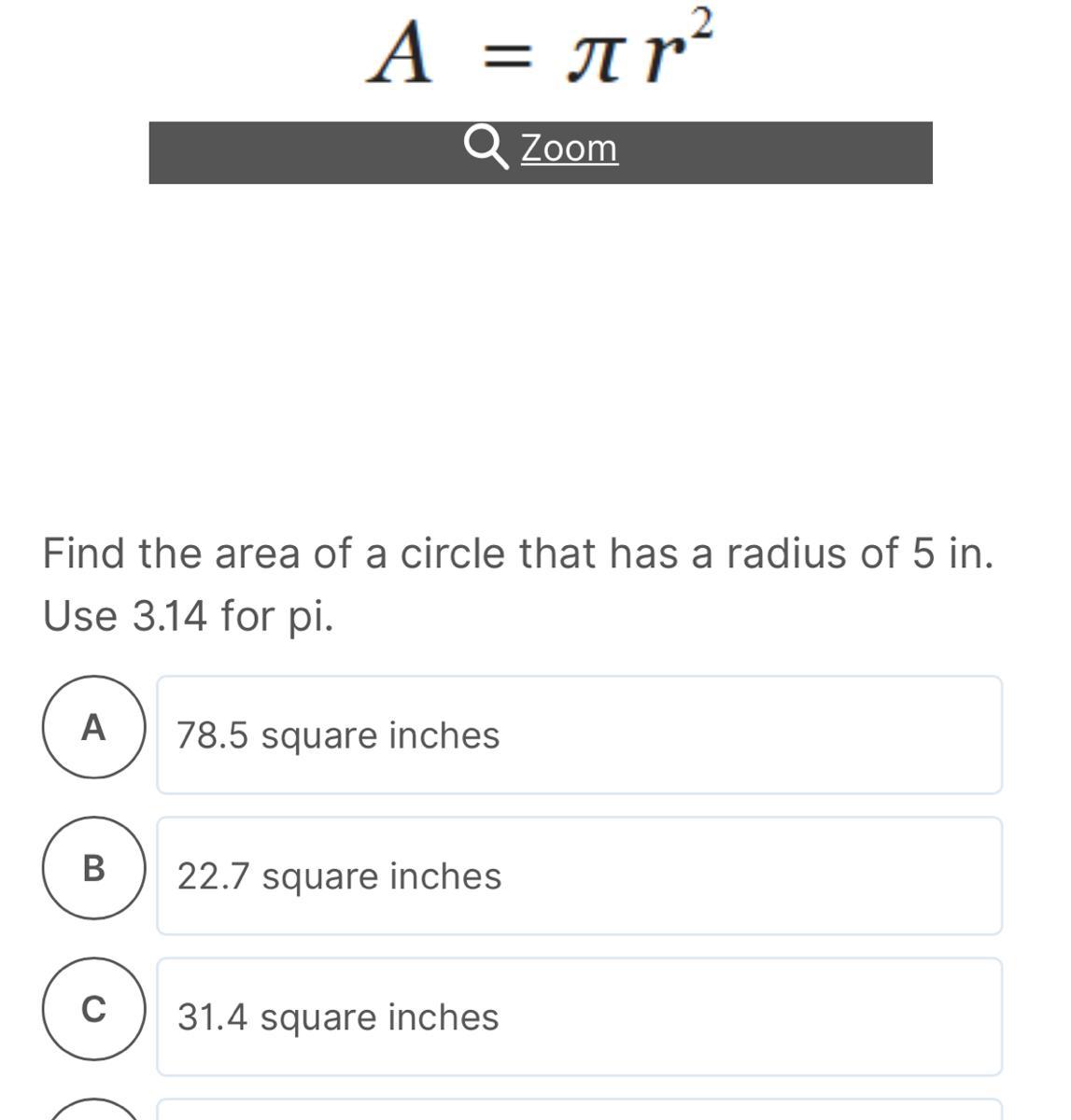 $A = \pi r^2$

Zoom

Find the area of a circle that has a radius of 5 in. Use 3.14 for pi.

A 78.5 square inches

B 22.7 square inches

C 31.4 square inches